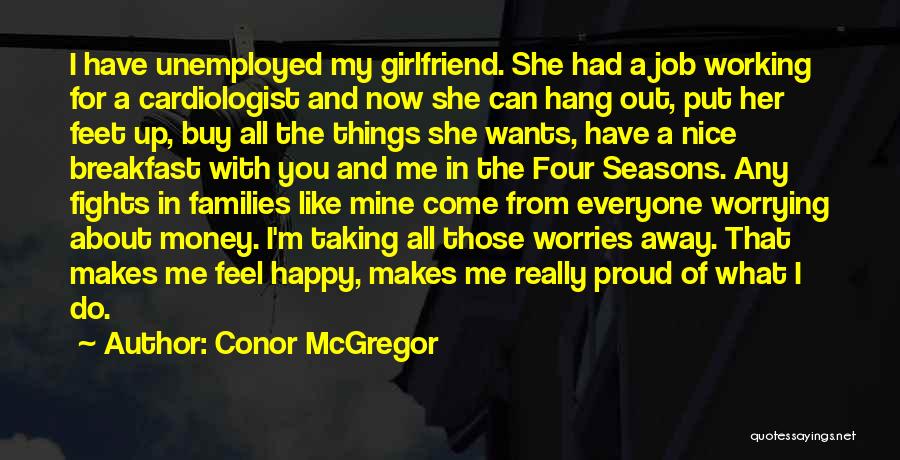 I have unemployed my girlfriend. She had a job working for a cardiologist and now she can hang out, put her feet up, buy all the things she wants, have a nice breakfast with you and me in the Four Seasons. Any fights in families like mine come from everyone worrying about money. I'm taking all those worries away. That makes me feel happy, makes me really proud of what I do.

Author: Conor McGregor

quotessayings.net